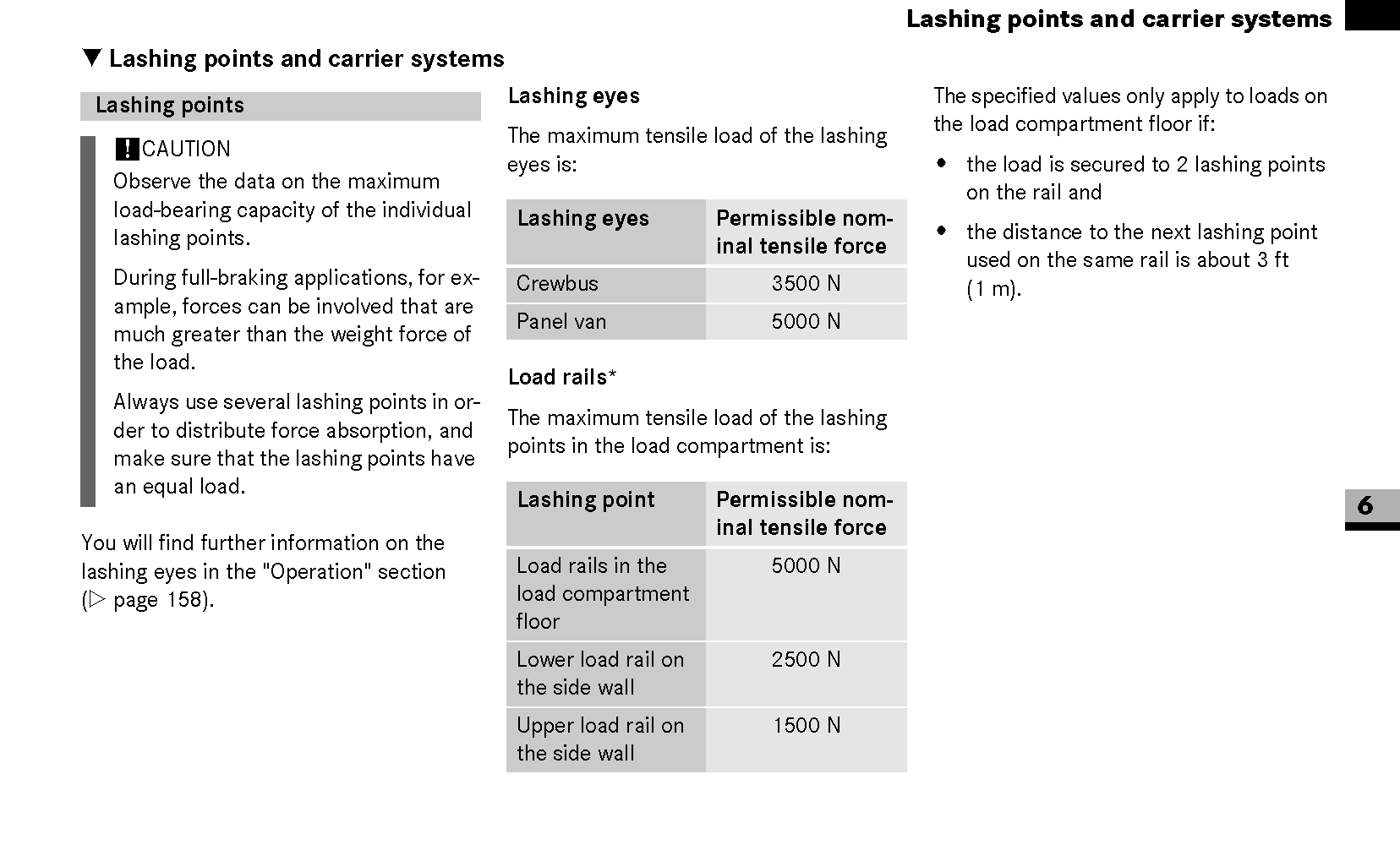 Lashing points and carrier systems

▼ Lashing points and carrier systems

Lashing points

! CAUTION
Observe the data on the maximum load-bearing capacity of the individual lashing points.

During full-braking applications, for example, forces can be involved that are much greater than the weight force of the load.

Always use several lashing points in order to distribute force absorption, and make sure that the lashing points have an equal load.

You will find further information on the lashing eyes in the "Operation" section (▷ page 158).

Lashing eyes

The maximum tensile load of the lashing eyes is:

| Lashing eyes | Permissible nominal tensile force |
|---|---|
| Crewbus | 3500 N |
| Panel van | 5000 N |

Load rails*

The maximum tensile load of the lashing points in the load compartment is:

| Lashing point | Permissible nominal tensile force |
|---|---|
| Load rails in the load compartment floor | 5000 N |
| Lower load rail on the side wall | 2500 N |
| Upper load rail on the side wall | 1500 N |

The specified values only apply to loads on the load compartment floor if:

• the load is secured to 2 lashing points on the rail and

• the distance to the next lashing point used on the same rail is about 3 ft (1 m).

6